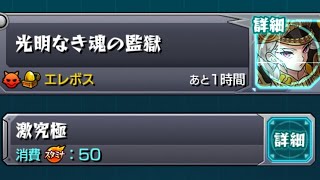 光明なき魂の監獄

詳細

エレボス

あと1時間

激究極

消費 スタミナ：50

詳細